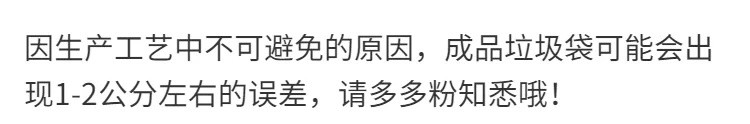 因生产工艺中不可避免的原因，成品垃圾袋可能会出现1-2公分左右的误差，请多多粉知悉哦！